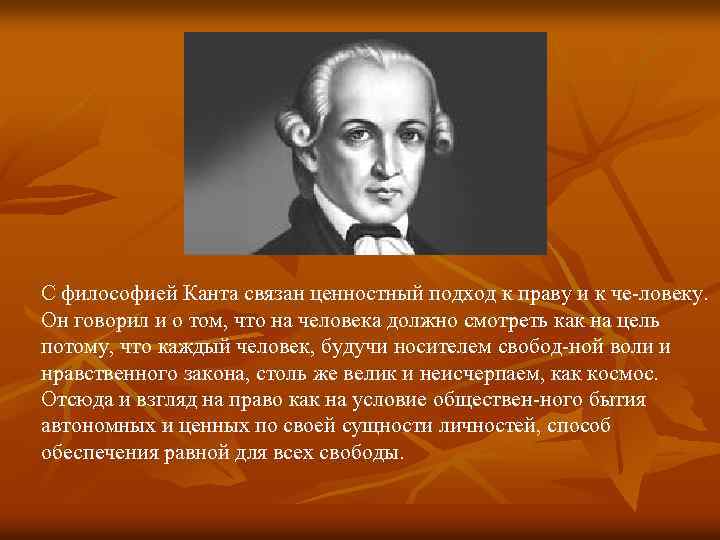 С философией Канта связан ценностный подход к праву и к че-ловеку. Он говорил и о том, что на человека должно смотреть как на цель потому, что каждый человек, будучи носителем свобод-ной воли и нравственного закона, столь же велик и неисчерпаем, как космос. Отсюда и взгляд на право как на условие обществен-ного бытия автономных и ценных по своей сущности личностей, способ обеспечения равной для всех свободы.